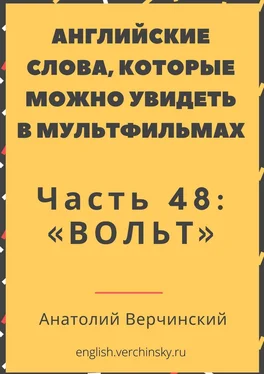 АНГЛИЙСКИЕ СЛОВА, КОТОРЫЕ МОЖНО УВИДЕТЬ В МУЛЬТФИЛЬМАХ

Часть 48: «ВОЛЬТ»

Анатолий Верчинский

english.verchinsky.ru